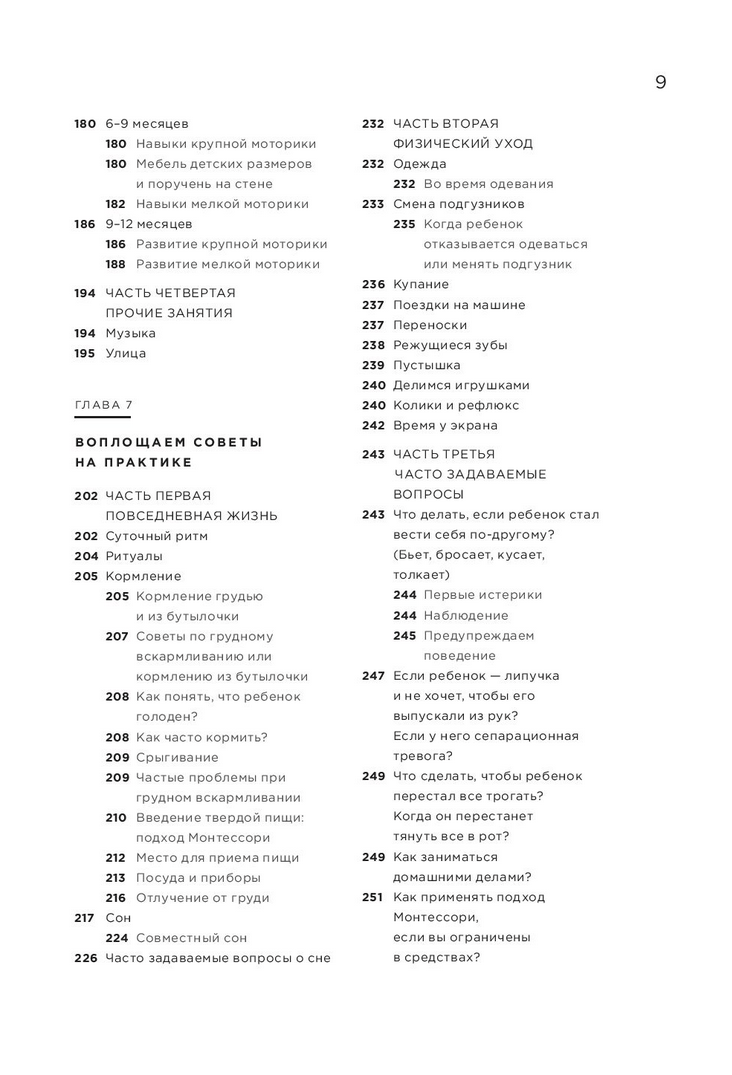 9

180 6–9 месяцев
180 Навыки крупной моторики
180 Мебель детских размеров и поручень на стене
182 Навыки мелкой моторики
186 9–12 месяцев
186 Развитие крупной моторики
188 Развитие мелкой моторики

194 ЧАСТЬ ЧЕТВЕРТАЯ ПРОЧИЕ ЗАНЯТИЯ
194 Музыка
195 Улица

ГЛАВА 7

ВОПЛОЩАЕМ СОВЕТЫ НА ПРАКТИКЕ

202 ЧАСТЬ ПЕРВАЯ ПОВСЕДНЕВНАЯ ЖИЗНЬ
202 Суточный ритм
204 Ритуалы
205 Кормление
205 Кормление грудью и из бутылочки
207 Советы по грудному вскармливанию или кормлению из бутылочки
208 Как понять, что ребенок голоден?
208 Как часто кормить?
209 Срыгивание
209 Частые проблемы при грудном вскармливании
210 Введение твердой пищи: подход Монтессори
212 Место для приема пищи
213 Посуда и приборы
216 Отлучение от груди
217 Сон
224 Совместный сон
226 Часто задаваемые вопросы о сне

232 ЧАСТЬ ВТОРАЯ ФИЗИЧЕСКИЙ УХОД
232 Одежда
232 Во время одевания
233 Смена подгузников
235 Когда ребенок отказывается одеваться или менять подгузник
236 Купание
237 Поездки на машине
237 Переноски
238 Режущиеся зубы
239 Пустышка
240 Делимся игрушками
240 Колики и рефлюкс
242 Время у экрана

243 ЧАСТЬ ТРЕТЬЯ ЧАСТО ЗАДАВАЕМЫЕ ВОПРОСЫ
243 Что делать, если ребенок стал вести себя по-другому? (Бьет, бросает, кусает, толкает)
244 Первые истерики
244 Наблюдение
245 Предупреждаем поведение
247 Если ребенок — липучка и не хочет, чтобы его выпускали из рук? Если у него сепарационная тревога?
249 Что сделать, чтобы ребенок перестал все трогать? Когда он перестанет тянуть все в рот?
249 Как заниматься домашними делами?
251 Как применять подход Монтессори, если вы ограничены в средствах?